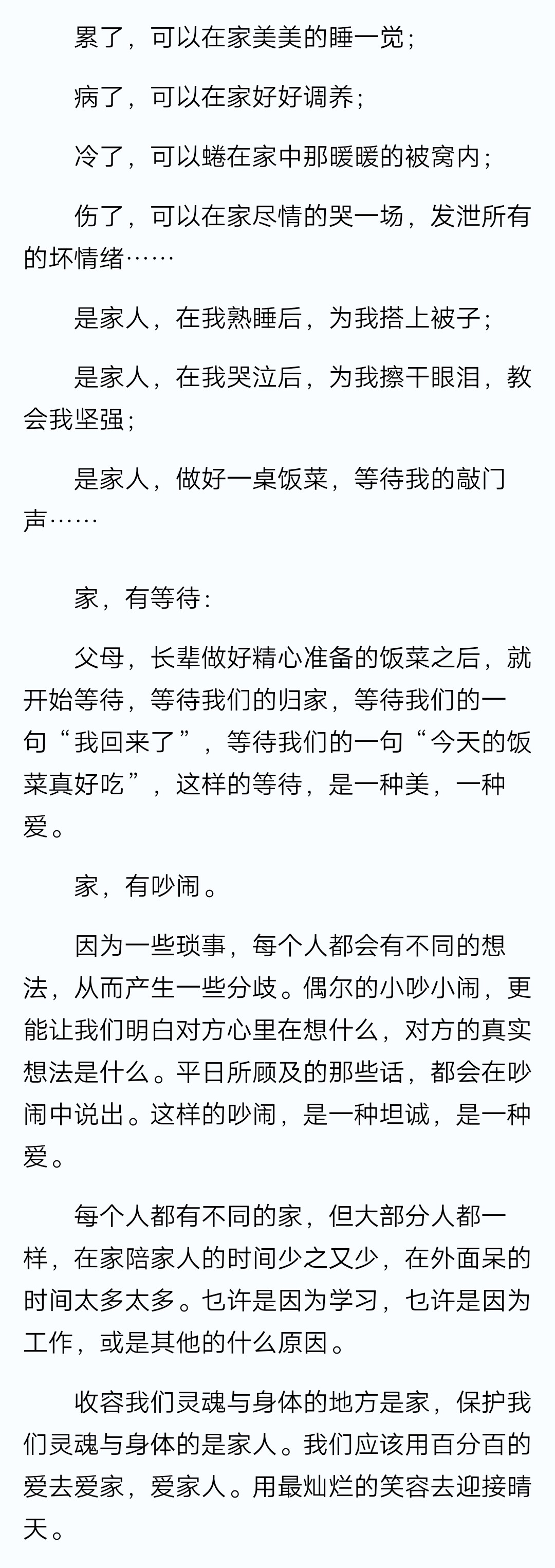 累了，可以在家美美的睡一觉；

病了，可以在家好好调养；

冷了，可以蜷在家中那暖暖的被窝内；

伤了，可以在家尽情的哭一场，发泄所有的坏情绪……

是家人，在我熟睡后，为我搭上被子；

是家人，在我哭泣后，为我擦干眼泪，教会我坚强；

是家人，做好一桌饭菜，等待我的敲门声……

家，有等待：

父母，长辈做好精心准备的饭菜之后，就开始等待，等待我们的归家，等待我们的一句“我回来了”，等待我们的一句“今天的饭菜真好吃”，这样的等待，是一种美，一种爱。

家，有吵闹。

因为一些琐事，每个人都会有不同的想法，从而产生一些分歧。偶尔的小吵小闹，更能让我们明白对方心里在想什么，对方的真实想法是什么。平日所顾及的那些话，都会在吵闹中说出。这样的吵闹，是一种坦诚，是一种爱。

每个人都有不同的家，但大部分人都一样，在家陪家人的时间少之又少，在外面呆的时间太多太多。也许是因为学习，也许是因为工作，或是其他的什么原因。

收容我们灵魂与身体的地方是家，保护我们灵魂与身体的是家人。我们应该用百分百的爱去爱家，爱家人。用最灿烂的笑容去迎接晴天。